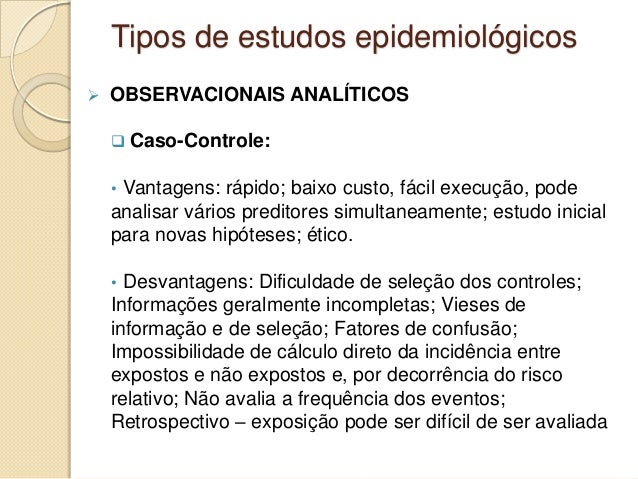 Tipos de estudos epidemiológicos

➢ OBSERVACIONAIS ANALÍTICOS

❑ Caso-Controle:

• Vantagens: rápido; baixo custo, fácil execução, pode analisar vários preditores simultaneamente; estudo inicial para novas hipóteses; ético.

• Desvantagens: Dificuldade de seleção dos controles; Informações geralmente incompletas; Vieses de informação e de seleção; Fatores de confusão; Impossibilidade de cálculo direto da incidência entre expostos e não expostos e, por decorrência do risco relativo; Não avalia a frequência dos eventos; Retrospectivo – exposição pode ser difícil de ser avaliada